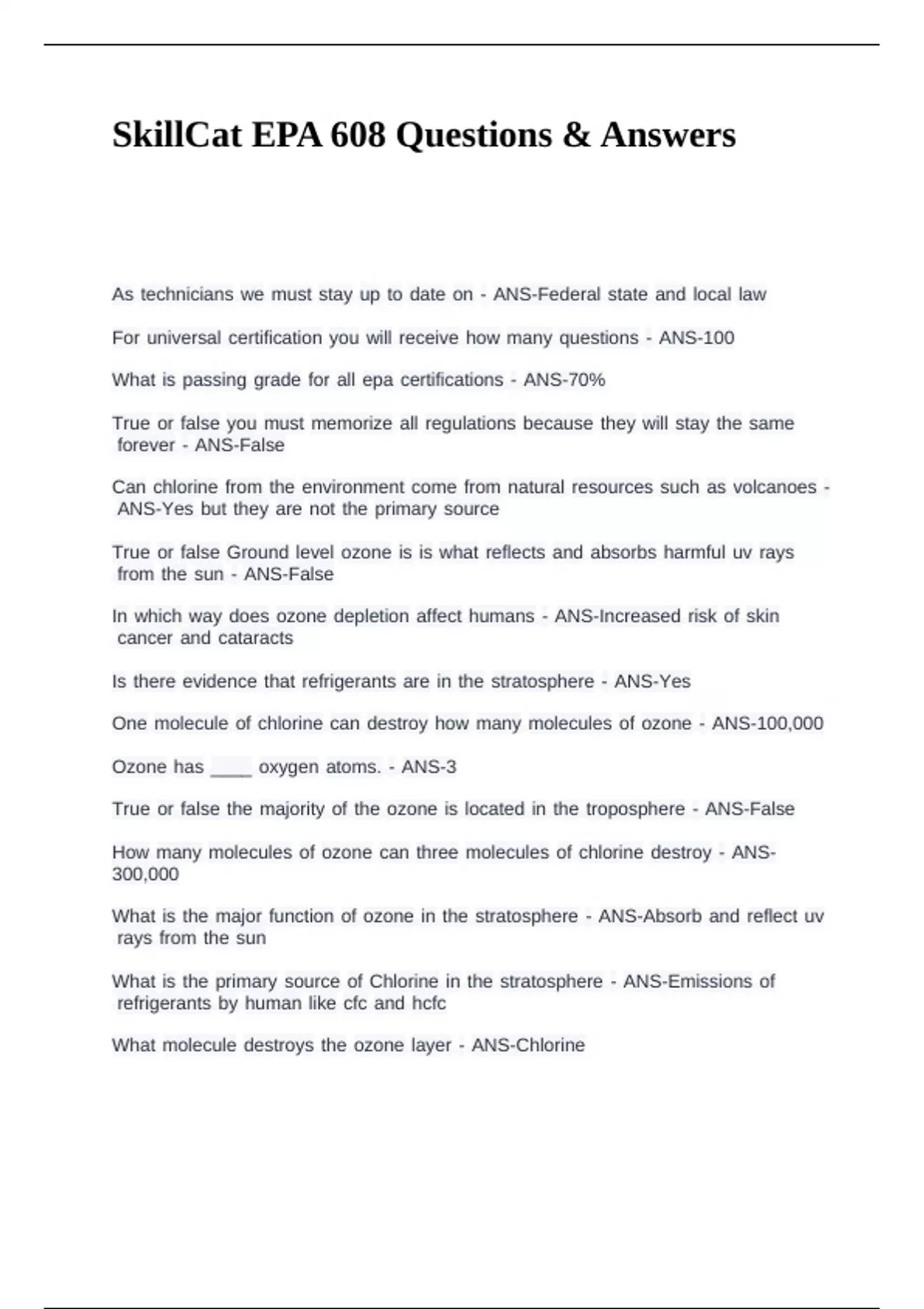 SkillCat EPA 608 Questions & Answers

As technicians we must stay up to date on - ANS-Federal state and local law

For universal certification you will receive how many questions - ANS-100

What is passing grade for all epa certifications - ANS-70%

True or false you must memorize all regulations because they will stay the same forever - ANS-False

Can chlorine from the environment come from natural resources such as volcanoes - ANS-Yes but they are not the primary source

True or false Ground level ozone is is what reflects and absorbs harmful uv rays from the sun - ANS-False

In which way does ozone depletion affect humans - ANS-Increased risk of skin cancer and cataracts

Is there evidence that refrigerants are in the stratosphere - ANS-Yes

One molecule of chlorine can destroy how many molecules of ozone - ANS-100,000

Ozone has ____ oxygen atoms. - ANS-3

True or false the majority of the ozone is located in the troposphere - ANS-False

How many molecules of ozone can three molecules of chlorine destroy - ANS-300,000

What is the major function of ozone in the stratosphere - ANS-Absorb and reflect uv rays from the sun

What is the primary source of Chlorine in the stratosphere - ANS-Emissions of refrigerants by human like cfc and hcfc

What molecule destroys the ozone layer - ANS-Chlorine